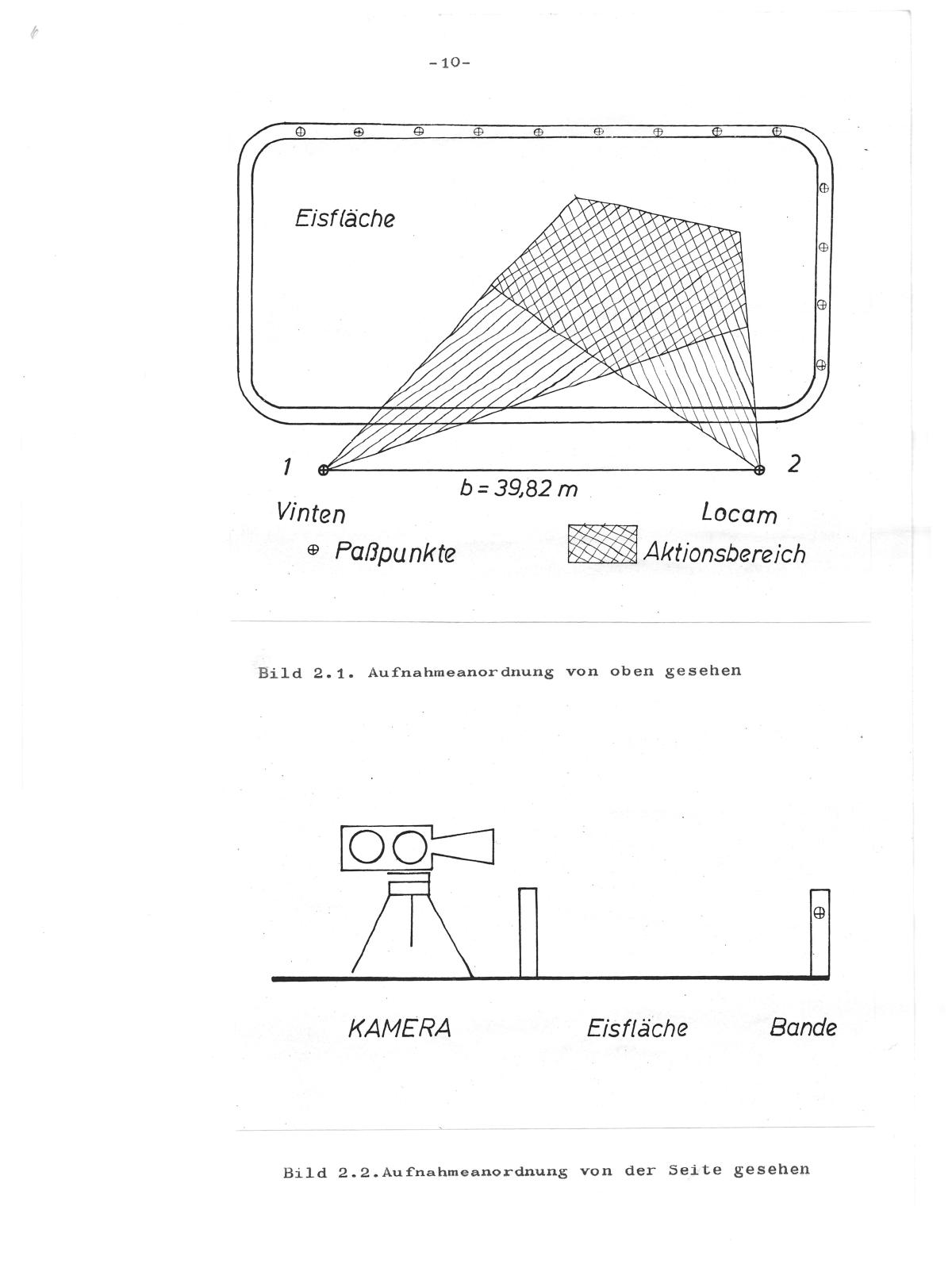 -10-

Eisfläche

1

2

b = 39,82 m

Vinten

Locam

⊕ Paßpunkte

Aktionsbereich

Bild 2.1. Aufnahmeanordnung von oben gesehen

KAMERA

Eisfläche

Bande

Bild 2.2.Aufnahmeanordnung von der Seite gesehen